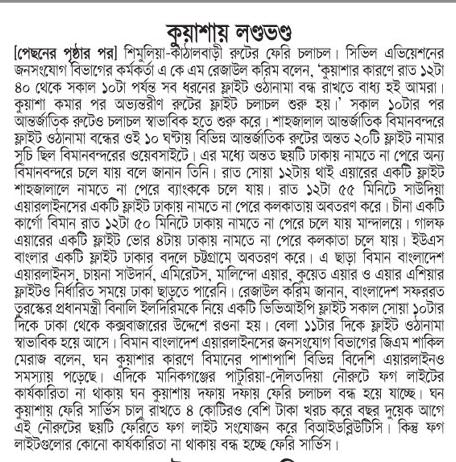 কুয়াশায় লণ্ডভণ্ড

[পেছনের পৃষ্ঠার পর] শিমুলিয়া-কাঁঠালবাড়ী রুটের ফেরি চলাচল। সিভিল এভিয়েশনের জনসংযোগ বিভাগের কর্মকর্তা এ কে এম রেজাউল করিম বলেন, 'কুয়াশার কারণে রাত ১২টা ৪০ থেকে সকাল ১০টা পর্যন্ত সব ধরনের ফ্লাইট ওঠানামা বন্ধ রাখতে বাধ্য হই আমরা। কুয়াশা কমার পর অভ্যন্তরীণ রুটের ফ্লাইট চলাচল শুরু হয়।' সকাল ১০টার পর আন্তর্জাতিক রুটেও চলাচল স্বাভাবিক হতে শুরু করে। শাহজালাল আন্তর্জাতিক বিমানবন্দরে ফ্লাইট ওঠানামা বন্ধের ওই ১০ ঘণ্টায় বিভিন্ন আন্তর্জাতিক রুটের অন্তত ২০টি ফ্লাইট নামার সূচি ছিল বিমানবন্দরের ওয়েবসাইটে। এর মধ্যে অন্তত ছয়টি ঢাকায় নামতে না পেরে অন্য বিমানবন্দরে চলে যায় বলে জানান তিনি। রাত সোয়া ১২টায় থাই এয়ারের একটি ফ্লাইট শাহজালালে নামতে না পেরে ব্যাংককে চলে যায়। রাত ১২টা ৫৫ মিনিটে সাউদিয়া এয়ারলাইনসের একটি ফ্লাইট ঢাকায় নামতে না পেরে কলকাতায় অবতরণ করে। চীনা একটি কার্গো বিমান রাত ১২টা ৫০ মিনিটে ঢাকায় নামতে না পেরে চলে যায় মান্দালয়ে। গালফ এয়ারের একটি ফ্লাইট ভোর ৪টায় ঢাকায় নামতে না পেরে কলকাতা চলে যায়। ইউএস বাংলার একটি ফ্লাইট ঢাকার বদলে চট্টগ্রামে অবতরণ করে। এ ছাড়া বিমান বাংলাদেশ এয়ারলাইনস, চায়না সাউদার্ন, এমিরেটস, মালিন্দো এয়ার, কুয়েত এয়ার ও এয়ার এশিয়ার ফ্লাইটও নির্ধারিত সময়ে ঢাকা ছাড়তে পারেনি। রেজাউল করিম জানান, বাংলাদেশ সফররত তুরস্কের প্রধানমন্ত্রী বিনালি ইলদিরিমকে নিয়ে একটি ভিভিআইপি ফ্লাইট সকাল সোয়া ১০টার দিকে ঢাকা থেকে কক্সবাজারের উদ্দেশে রওনা হয়। বেলা ১১টার দিকে ফ্লাইট ওঠানামা স্বাভাবিক হয়ে আসে। বিমান বাংলাদেশ এয়ারলাইনসের জনসংযোগ বিভাগের জিএম শাকিল মেরাজ বলেন, ঘন কুয়াশার কারণে বিমানের পাশাপাশি বিভিন্ন বিদেশি এয়ারলাইনও সমস্যায় পড়েছে। এদিকে মানিকগঞ্জের পাটুরিয়া-দৌলতদিয়া নৌরুটে ফগ লাইটের কার্যকারিতা না থাকায় ঘন কুয়াশায় দফায় দফায় ফেরি চলাচল বন্ধ হয়ে যাচ্ছে। ঘন কুয়াশায় ফেরি সার্ভিস চালু রাখতে ৪ কোটিরও বেশি টাকা খরচ করে বছর দুয়েক আগে এই নৌরুটের ছয়টি ফেরিতে ফগ লাইট সংযোজন করে বিআইডব্লিউটিসি। কিন্তু ফগ লাইটগুলোর কোনো কার্যকারিতা না থাকায় বন্ধ হচ্ছে ফেরি সার্ভিস।